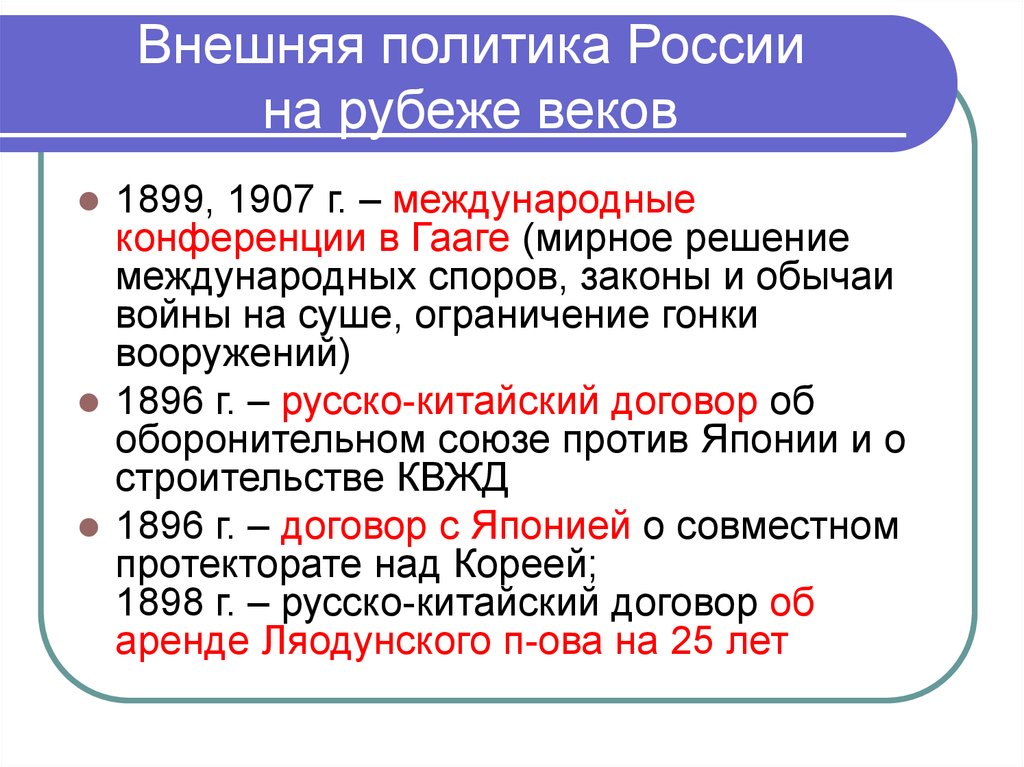 Внешняя политика России на рубеже веков

1899, 1907 г. – международные конференции в Гааге (мирное решение международных споров, законы и обычаи войны на суше, ограничение гонки вооружений)

1896 г. – русско-китайский договор об оборонительном союзе против Японии и о строительстве КВЖД

1896 г. – договор с Японией о совместном протекторате над Кореей;
1898 г. – русско-китайский договор об аренде Ляодунского п-ова на 25 лет